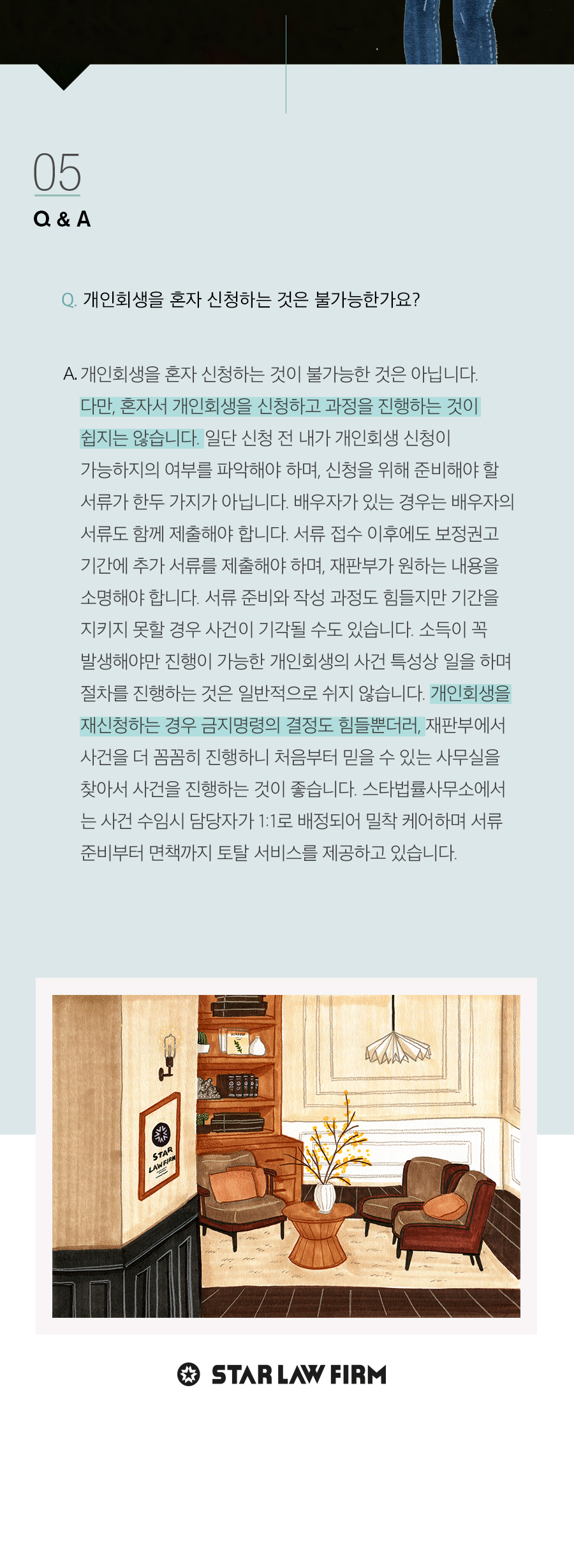 05
Q & A

Q. 개인회생을 혼자 신청하는 것은 불가능한가요?

A. 개인회생을 혼자 신청하는 것이 불가능한 것은 아닙니다. 다만, 혼자서 개인회생을 신청하고 과정을 진행하는 것이 쉽지는 않습니다. 일단 신청 전 내가 개인회생 신청이 가능하지의 여부를 파악해야 하며, 신청을 위해 준비해야 할 서류가 한두 가지가 아닙니다. 배우자가 있는 경우는 배우자의 서류도 함께 제출해야 합니다. 서류 접수 이후에도 보정권고 기간에 추가 서류를 제출해야 하며, 재판부가 원하는 내용을 소명해야 합니다. 서류 준비와 작성 과정도 힘들지만 기간을 지키지 못할 경우 사건이 기각될 수도 있습니다. 소득이 꼭 발생해야만 진행이 가능한 개인회생의 사건 특성상 일을 하며 절차를 진행하는 것은 일반적으로 쉬지 않습니다. 개인회생을 재신청하는 경우 금지명령의 결정도 힘들뿐더러, 재판부에서 사건을 더 꼼꼼히 진행하니 처음부터 믿을 수 있는 사무실을 찾아서 사건을 진행하는 것이 좋습니다. 스타법률사무소에서는 사건 수임시 담당자가 1:1로 배정되어 밀착 케어하며 서류 준비부터 면책까지 토탈 서비스를 제공하고 있습니다.

STAR LAWFIRM

STAR LAW FIRM